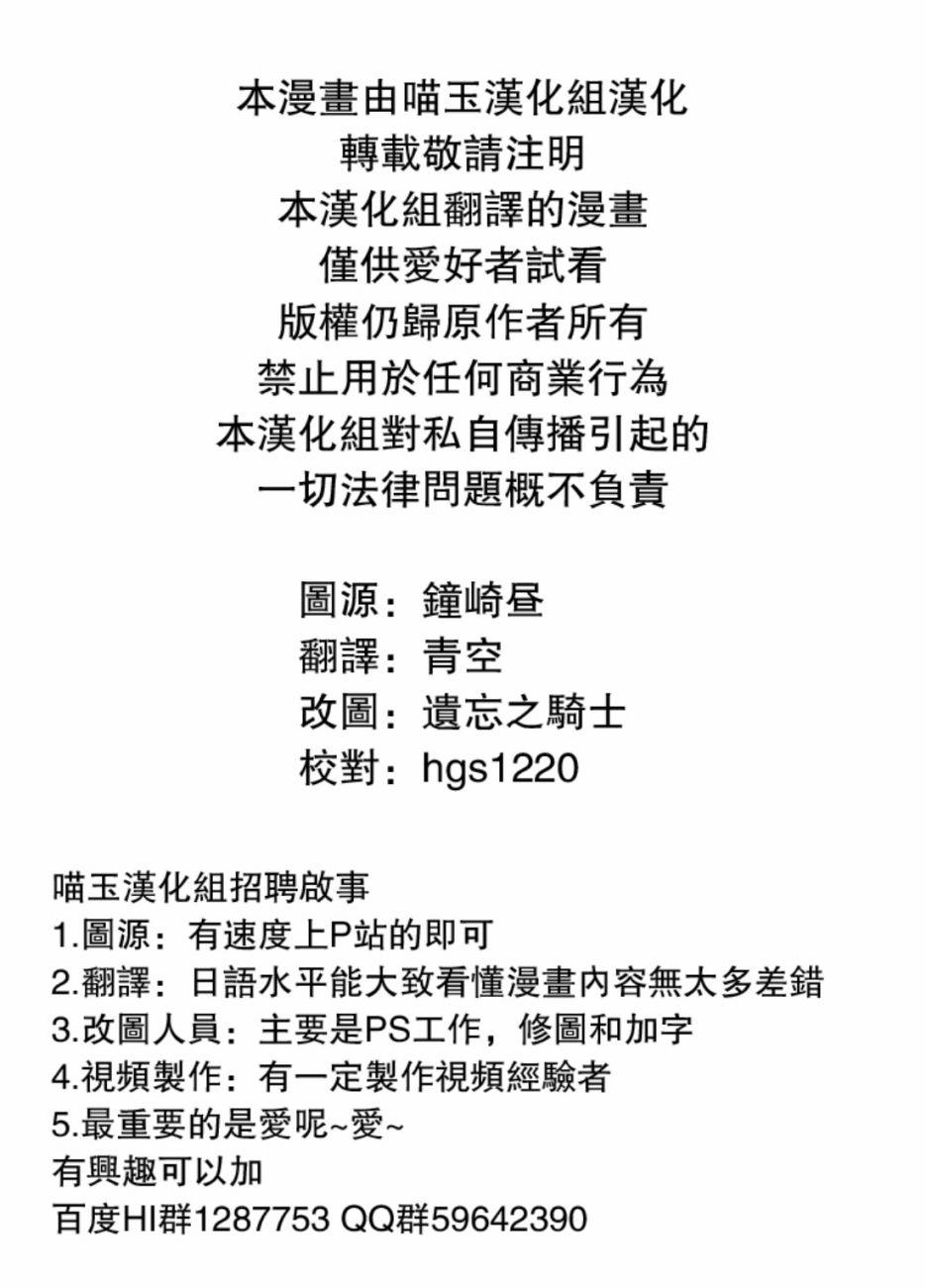 本漫畫由喵玉漢化組漢化
轉載敬請注明
本漢化組翻譯的漫畫
僅供愛好者試看
版權仍歸原作者所有
禁止用於任何商業行為
本漢化組對私自傳播引起的
一切法律問題概不負責

圖源：鐘崎昼
翻譯：青空
改圖：遺忘之騎士
校對：hgs1220

喵玉漢化組招聘啟事
1.圖源：有速度上P站的即可
2.翻譯：日語水平能大致看懂漫畫內容無太多差錯
3.改圖人員：主要是PS工作，修圖和加字
4.視頻製作：有一定製作視頻經驗者
5.最重要的是愛呢~愛~
有興趣可以加
百度HI群1287753 QQ群59642390